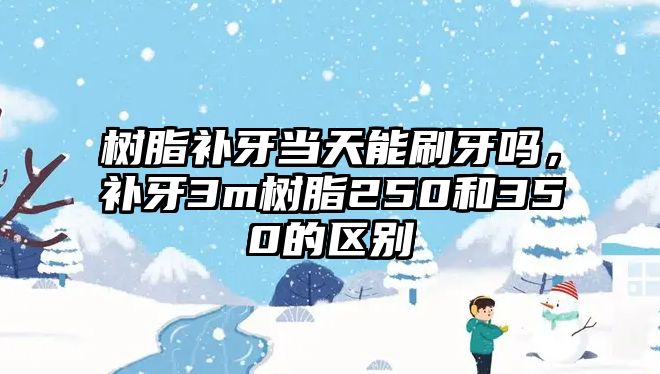 树脂补牙当天能刷牙吗，补牙3m树脂250和350的区别